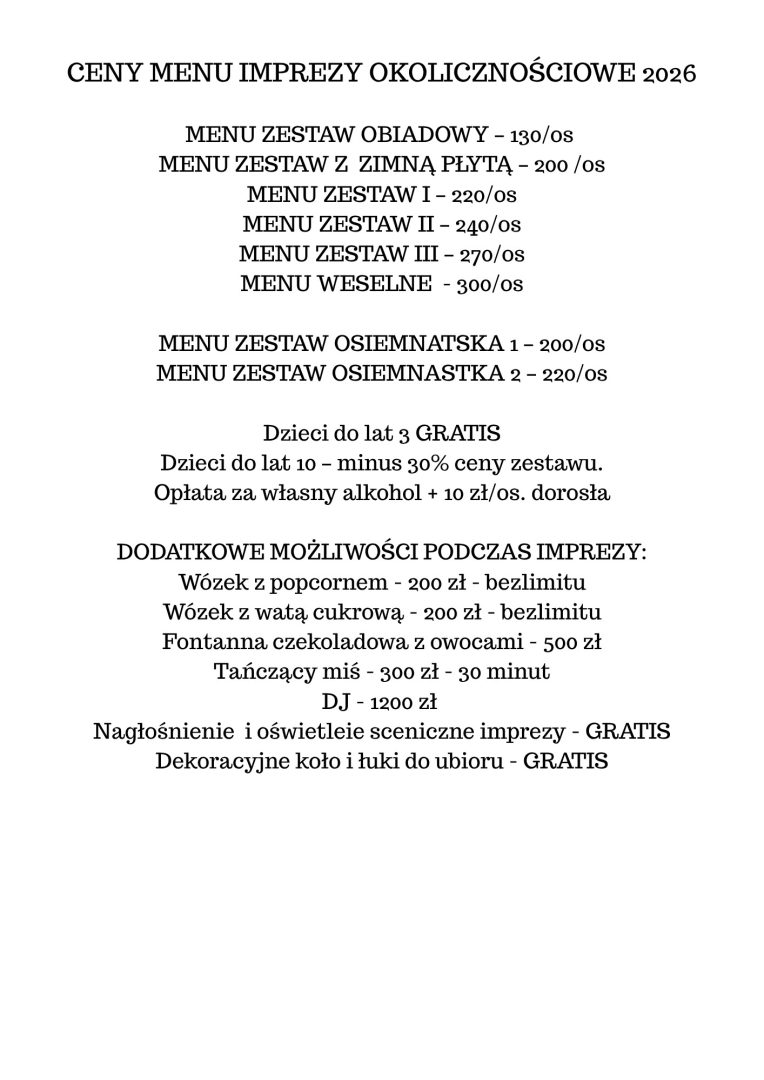 CENY MENU IMPREZY OKOLICZNOŚCIOWE 2026

MENU ZESTAW OBIADOWY – 130/os
MENU ZESTAW Z ZIMNĄ PŁYTĄ – 200 /os
MENU ZESTAW I – 220/os
MENU ZESTAW II – 240/os
MENU ZESTAW III – 270/os
MENU WESELNE - 300/os

MENU ZESTAW OSIEMNATSKA 1 – 200/os
MENU ZESTAW OSIEMNASTKA 2 – 220/os

Dzieci do lat 3 GRATIS
Dzieci do lat 10 – minus 30% ceny zestawu.
Opłata za własny alkohol + 10 zł/os. dorosła

DODATKOWE MOŻLIWOŚCI PODCZAS IMPREZY:
Wózek z popcornem - 200 zł - bezlimitu
Wózek z watą cukrową - 200 zł - bezlimitu
Fontanna czekoladowa z owocami - 500 zł
Tańczący miś - 300 zł - 30 minut
DJ - 1200 zł
Nagłośnienie i oświetleie sceniczne imprezy - GRATIS
Dekoracyjne koło i łuki do ubioru - GRATIS